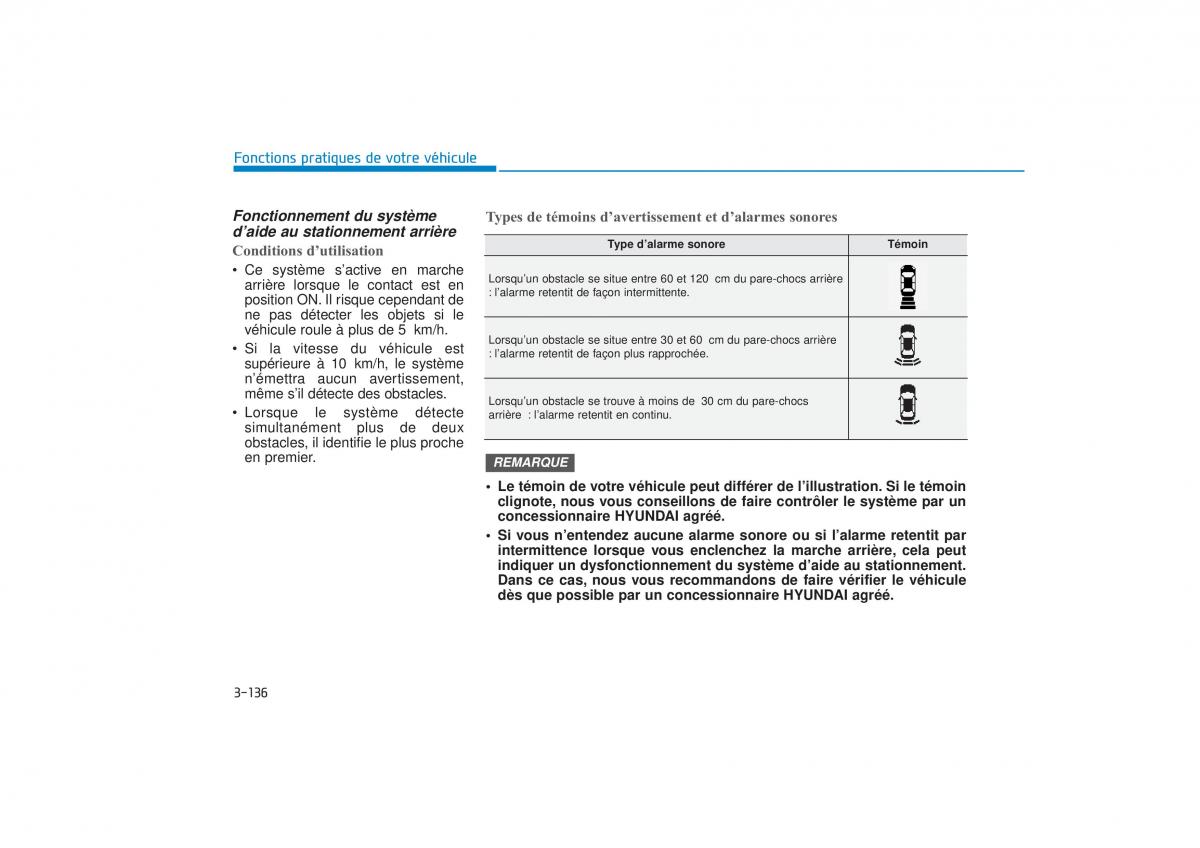 Fonctions pratiques de votre véhicule

Fonctionnement du système d'aide au stationnement arrière

Conditions d'utilisation

• Ce système s'active en marche arrière lorsque le contact est en position ON. Il risque cependant de ne pas détecter les objets si le véhicule roule à plus de 5 km/h.
• Si la vitesse du véhicule est supérieure à 10 km/h, le système n'émettra aucun avertissement, même s'il détecte des obstacles.
• Lorsque le système détecte simultanément plus de deux obstacles, il identifie le plus proche en premier.

Types de témoins d'avertissement et d'alarmes sonores

| Type d'alarme sonore | Témoin |
|---|---|
| Lorsqu'un obstacle se situe entre 60 et 120 cm du pare-chocs arrière : l'alarme retentit de façon intermittente. | |
| Lorsqu'un obstacle se situe entre 30 et 60 cm du pare-chocs arrière : l'alarme retentit de façon plus rapprochée. | |
| Lorsqu'un obstacle se trouve à moins de 30 cm du pare-chocs arrière : l'alarme retentit en continu. | |

REMARQUE

• Le témoin de votre véhicule peut différer de l'illustration. Si le témoin clignote, nous vous conseillons de faire contrôler le système par un concessionnaire HYUNDAI agréé.
• Si vous n'entendez aucune alarme sonore ou si l'alarme retentit par intermittence lorsque vous enclenchez la marche arrière, cela peut indiquer un dysfonctionnement du système d'aide au stationnement. Dans ce cas, nous vous recommandons de faire vérifier le véhicule dès que possible par un concessionnaire HYUNDAI agréé.

3-136